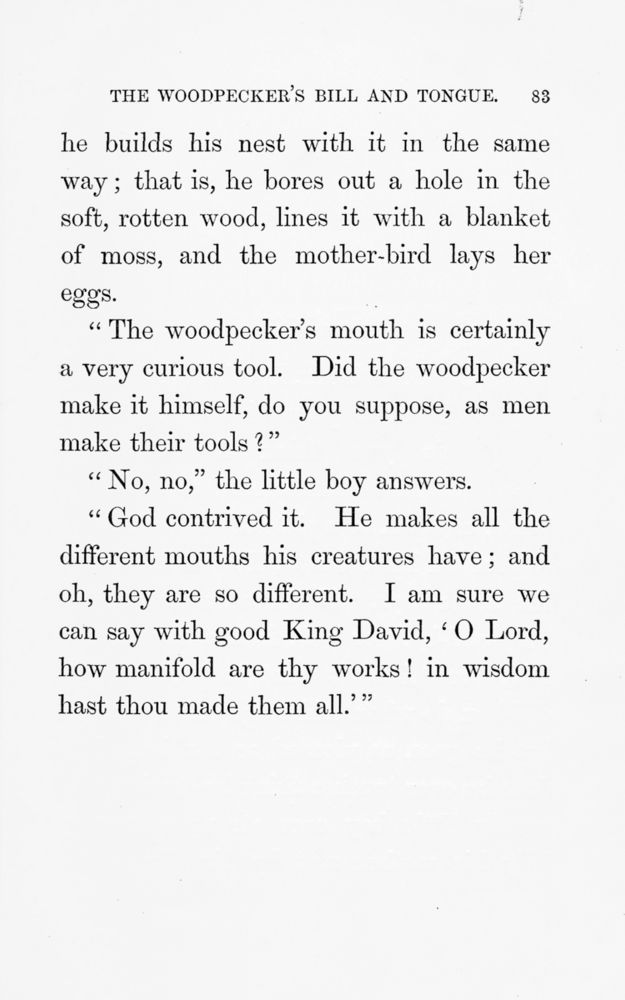 THE WOODPECKER'S BILL AND TONGUE. 83

he builds his nest with it in the same way; that is, he bores out a hole in the soft, rotten wood, lines it with a blanket of moss, and the mother-bird lays her eggs.

"The woodpecker's mouth is certainly a very curious tool. Did the woodpecker make it himself, do you suppose, as men make their tools?"

"No, no," the little boy answers.

"God contrived it. He makes all the different mouths his creatures have; and oh, they are so different. I am sure we can say with good King David, 'O Lord, how manifold are thy works! in wisdom hast thou made them all.'"